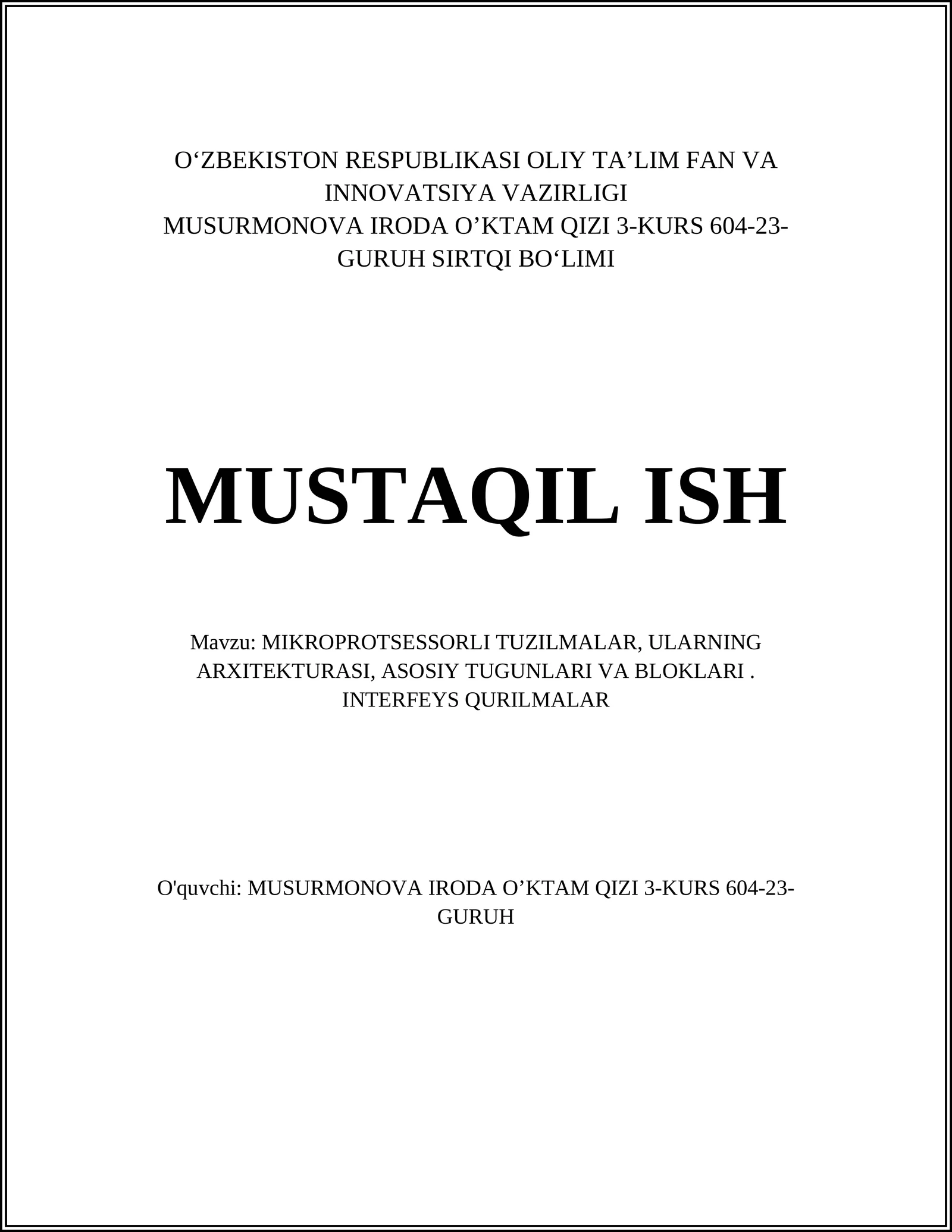 O‘ZBEKISTON RESPUBLIKASI OLIY TA’LIM FAN VA INNOVATSIYA VAZIRLIGI
MUSURMONOVA IRODA O’KTAM QIZI 3-KURS 604-23-GURUH SIRTQI BO‘LIMI

MUSTAQIL ISH

Mavzu: MIKROPROTSESSORLI TUZILMALAR, ULARNING ARXITEKTURASI, ASOSIY TUGUNLARI VA BLOKLARI . INTERFEYS QURILMALAR

O'quvchi: MUSURMONOVA IRODA O’KTAM QIZI 3-KURS 604-23-GURUH